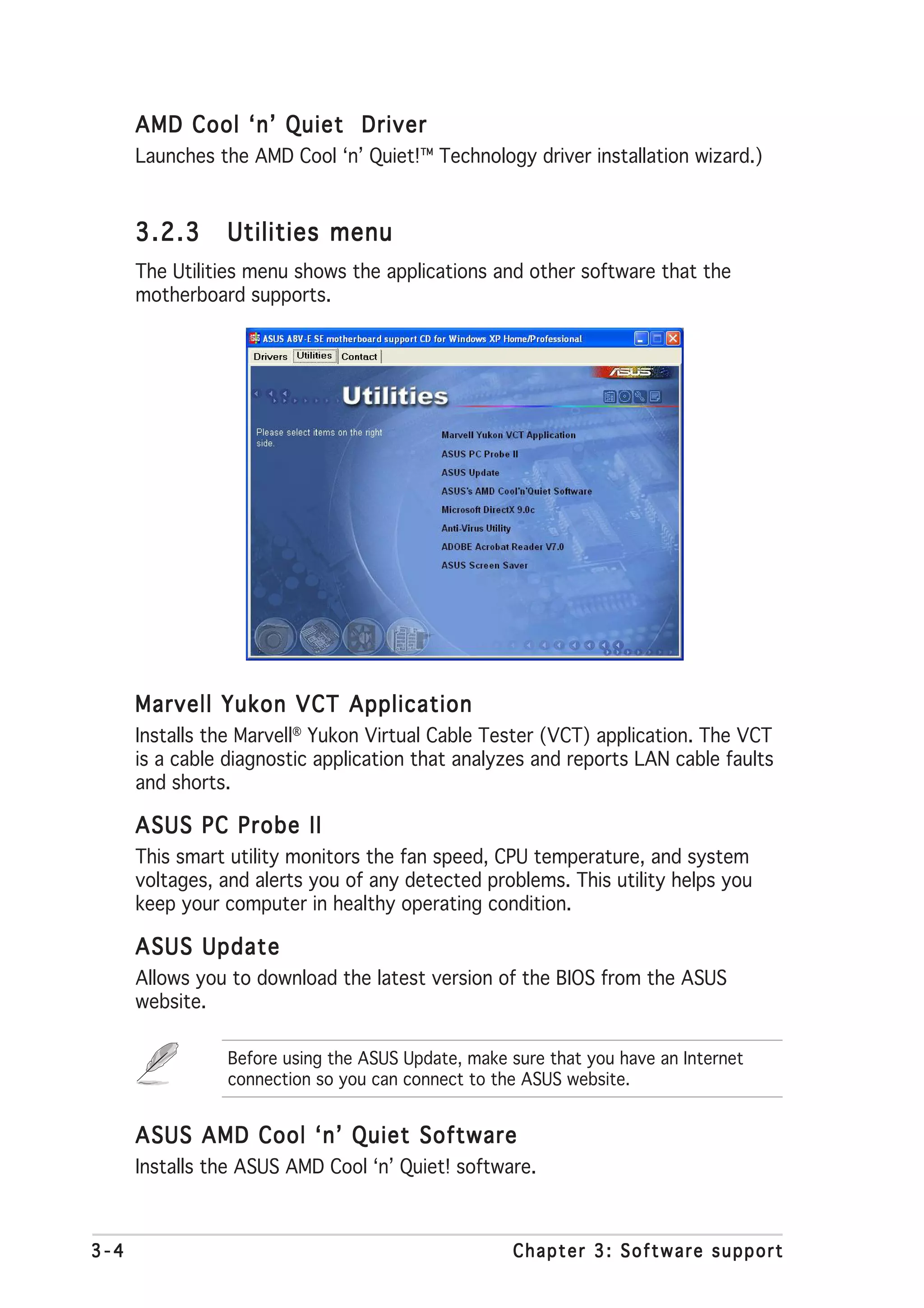 AMD Cool ‘n’ Quiet  Driver

Launches the AMD Cool ‘n’ Quiet!™ Technology driver installation wizard.)

3.2.3 Utilities menu

The Utilities menu shows the applications and other software that the motherboard supports.

ASUS A8V-E SE motherboard support CD for Windows XP Home/Professional

Drivers Utilities Contact

ASUS

Utilities

Please select items on the right side.

Marvell Yukon VCT Application
ASUS PC Probe II
ASUS Update
ASUS's AMD Cool'n'Quiet Software
Microsoft DirectX 9.0c
Anti-Virus Utility
ADOBE Acrobat Reader V7.0
ASUS Screen Saver

Marvell Yukon VCT Application

Installs the Marvell® Yukon Virtual Cable Tester (VCT) application. The VCT is a cable diagnostic application that analyzes and reports LAN cable faults and shorts.

ASUS PC Probe II

This smart utility monitors the fan speed, CPU temperature, and system voltages, and alerts you of any detected problems. This utility helps you keep your computer in healthy operating condition.

ASUS Update

Allows you to download the latest version of the BIOS from the ASUS website.

Before using the ASUS Update, make sure that you have an Internet connection so you can connect to the ASUS website.

ASUS AMD Cool ‘n’ Quiet Software

Installs the ASUS AMD Cool ‘n’ Quiet! software.

3-4 Chapter 3: Software support